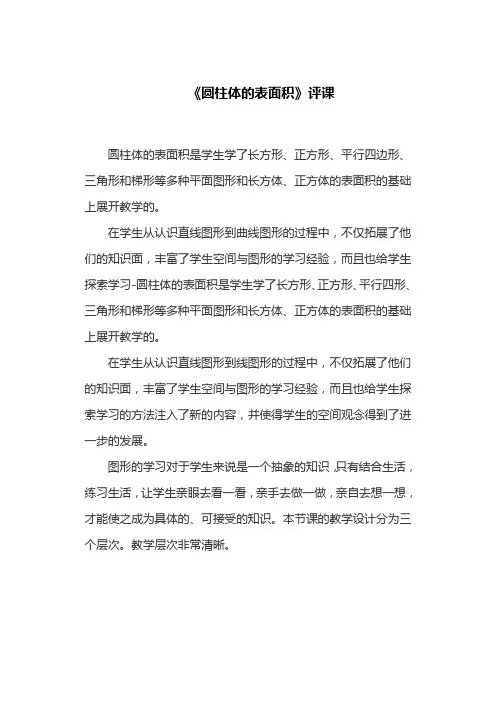 《圆柱体的表面积》评课

圆柱体的表面积是学生学了长方形、正方形、平行四边形、三角形和梯形等多种平面图形和长方体、正方体的表面积的基础上展开教学的。

在学生从认识直线图形到曲线图形的过程中，不仅拓展了他们的知识面，丰富了学生空间与图形的学习经验，而且也给学生探索学习-圆柱体的表面积是学生学了长方形、正方形、平行四形、三角形和梯形等多种平面图形和长方体、正方体的表面积的基础上展开教学的。

在学生从认识直线图形到线图形的过程中，不仅拓展了他们的知识面，丰富了学生空间与图形的学习经验，而且也给学生探索学习的方法注入了新的内容，并使得学生的空间观念得到了进一步的发展。

图形的学习对于学生来说是一个抽象的知识 只有结合生活，练习生活，让学生亲眼去看一看，亲手去做一做，亲自去想一想，才能使之成为具体的、可接受的知识。本节课的教学设计分为三个层次。教学层次非常清晰。